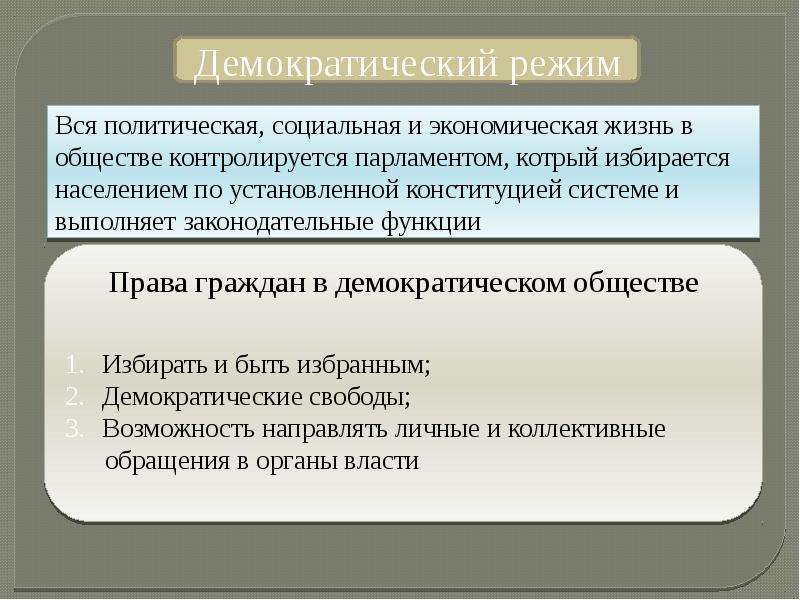 Демократический режим

Вся политическая, социальная и экономическая жизнь в обществе контролируется парламентом, котрый избирается населением по установленной конституцией системе и выполняет законодательные функции

Права граждан в демократическом обществе

1. Избирать и быть избранным;
2. Демократические свободы;
3. Возможность направлять личные и коллективные обращения в органы власти